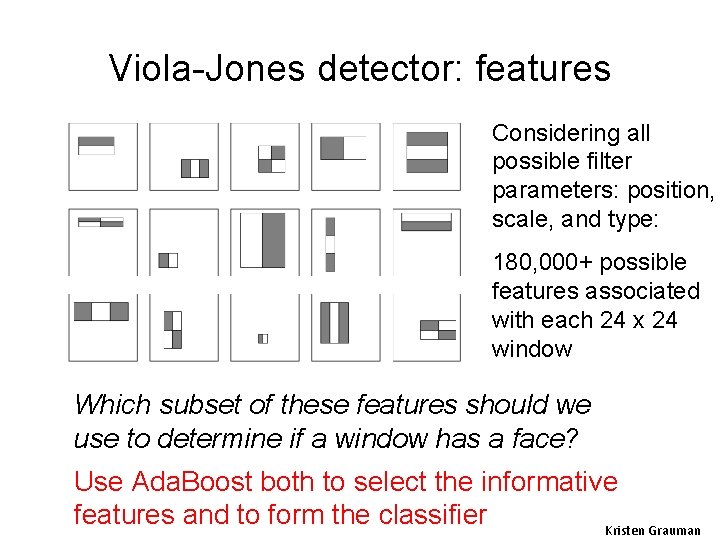 Viola-Jones detector: features

Considering all possible filter parameters: position, scale, and type:

180,000+ possible features associated with each 24 x 24 window

Which subset of these features should we use to determine if a window has a face?

Use AdaBoost both to select the informative features and to form the classifier

Kristen Grauman